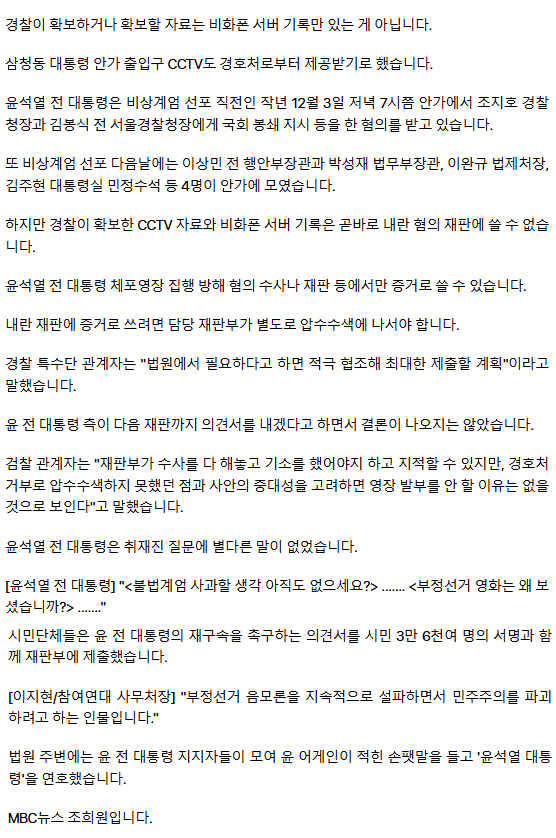 경찰이 확보하거나 확보할 자료는 비화폰 서버 기록만 있는 게 아닙니다.

삼청동 대통령 안가 출입구 CCTV도 경호처로부터 제공받기로 했습니다.

윤석열 전 대통령은 비상계엄 선포 직전인 작년 12월 3일 저녁 7시쯤 안가에서 조지호 경찰청장과 김봉식 전 서울경찰청장에게 국회 봉쇄 지시 등을 한 혐의를 받고 있습니다.

또 비상계엄 선포 다음날에는 이상민 전 행안부장관과 박성재 법무부장관, 이완규 법제처장, 김주현 대통령실 민정수석 등 4명이 안가에 모였습니다.

하지만 경찰이 확보한 CCTV 자료와 비화폰 서버 기록은 곧바로 내란 혐의 재판에 쓸 수 없습니다.

윤석열 전 대통령 체포영장 집행 방해 혐의 수사나 재판 등에서만 증거로 쓸 수 있습니다.

내란 재판에 증거로 쓰려면 담당 재판부가 별도로 압수수색에 나서야 합니다.

경찰 특수단 관계자는 "법원에서 필요하다고 하면 적극 협조해 최대한 제출할 계획"이라고 말했습니다.

윤 전 대통령 측이 다음 재판까지 의견서를 내겠다고 하면서 결론이 나오지는 않았습니다.

검찰 관계자는 "재판부가 수사를 다 해놓고 기소를 했어야지 하고 지적할 수 있지만, 경호처 거부로 압수수색하지 못했던 점과 사안의 중대성을 고려하면 영장 발부를 안 할 이유는 없을 것으로 보인다"고 말했습니다.

윤석열 전 대통령은 취재진 질문에 별다른 말이 없었습니다.

[윤석열 전 대통령] "<불법계엄 사과할 생각 아직도 없으세요?> ....... <부정선거 영화는 왜 보셨습니까?> ......."

시민단체들은 윤 전 대통령의 재구속을 촉구하는 의견서를 시민 3만 6천여 명의 서명과 함께 재판부에 제출했습니다.

[이지현/참여연대 사무처장] "부정선거 음모론을 지속적으로 설파하면서 민주주의를 파괴하려고 하는 인물입니다."

법원 주변에는 윤 전 대통령 지지자들이 모여 윤 어게인이 적힌 손팻말을 들고 '윤석열 대통령'을 연호했습니다.

MBC뉴스 조희원입니다.